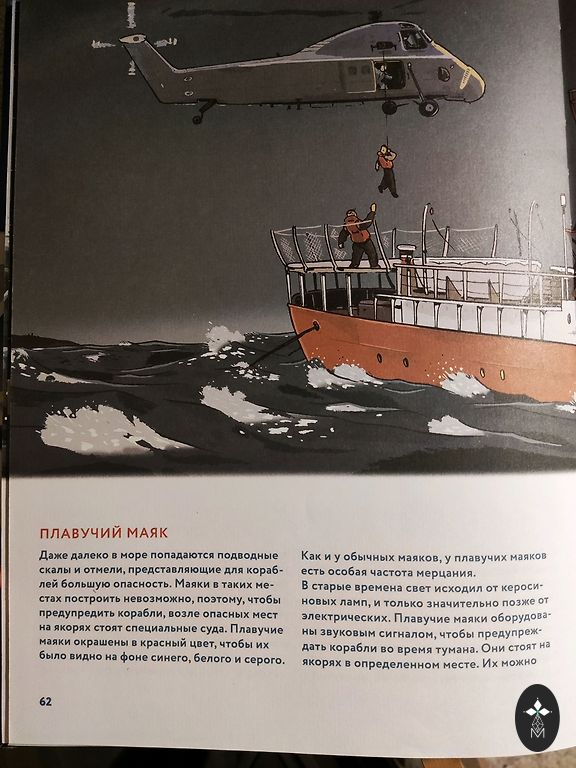 ПЛАВУЧИЙ МАЯК

Даже далеко в море попадаются подводные скалы и отмели, представляющие для кораблей большую опасность. Маяки в таких местах построить невозможно, поэтому, чтобы предупредить корабли, возле опасных мест на якорях стоят специальные суда. Плавучие маяки окрашены в красный цвет, чтобы их было видно на фоне синего, белого и серого.

Как и у обычных маяков, у плавучих маяков есть особая частота мерцания.
В старые времена свет исходил от керосиновых ламп, и только значительно позже от электрических. Плавучие маяки оборудованы звуковым сигналом, чтобы предупреждать корабли во время тумана. Они стоят на якорях в определенном месте. Их можно

62